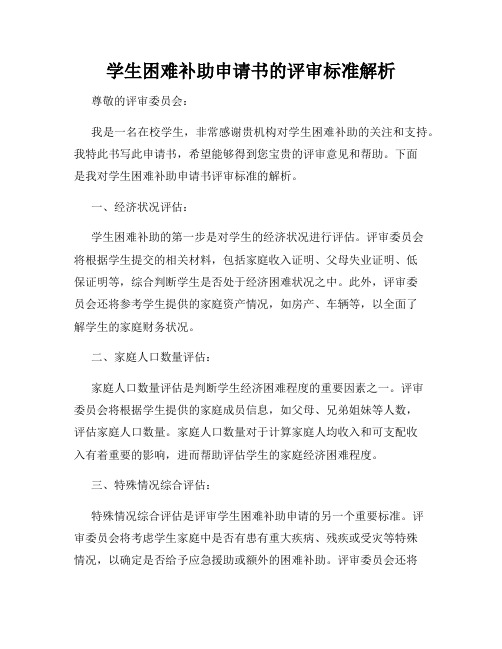 学生困难补助申请书的评审标准解析

尊敬的评审委员会：

我是一名在校学生，非常感谢贵机构对学生困难补助的关注和支持。我特此书写此申请书，希望能够得到您宝贵的评审意见和帮助。下面是我对学生困难补助申请书评审标准的解析。

一、经济状况评估：

学生困难补助的第一步是对学生的经济状况进行评估。评审委员会将根据学生提交的相关材料，包括家庭收入证明、父母失业证明、低保证明等，综合判断学生是否处于经济困难状况之中。此外，评审委员会还将参考学生提供的家庭资产情况，如房产、车辆等，以全面了解学生的家庭财务状况。

二、家庭人口数量评估：

家庭人口数量评估是判断学生经济困难程度的重要因素之一。评审委员会将根据学生提供的家庭成员信息，如父母、兄弟姐妹等人数，评估家庭人口数量。家庭人口数量对于计算家庭人均收入和可支配收入有着重要的影响，进而帮助评估学生的家庭经济困难程度。

三、特殊情况综合评估：

特殊情况综合评估是评审学生困难补助申请的另一个重要标准。评审委员会将考虑学生家庭中是否有患有重大疾病、残疾或受灾等特殊情况，以确定是否给予应急援助或额外的困难补助。评审委员会还将